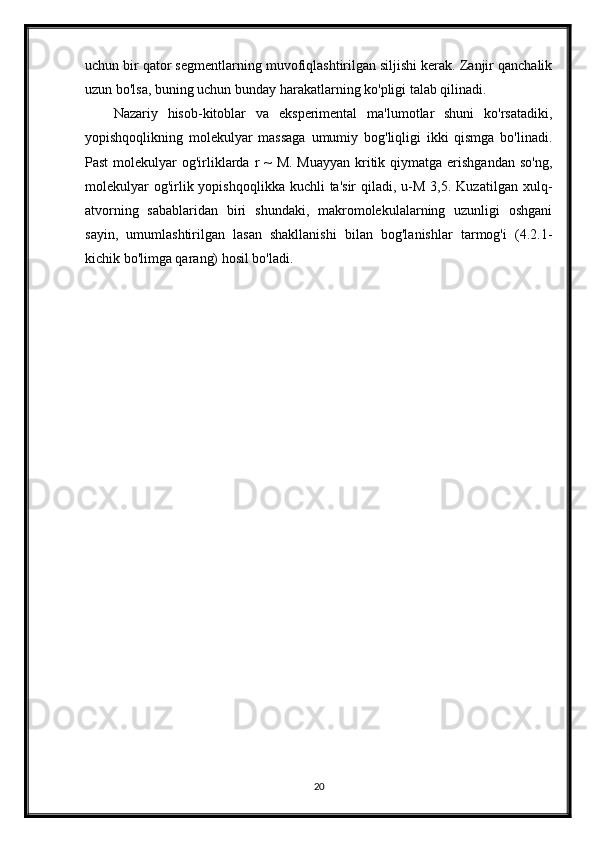 uchun bir qator segmentlarning muvofiqlashtirilgan siljishi kerak. Zanjir qanchalik uzun bo'lsa, buning uchun bunday harakatlarning ko'pligi talab qilinadi.

Nazariy hisob-kitoblar va eksperimental ma'lumotlar shuni ko'rsatadiki, yopishqoqlikning molekulyar massaga umumiy bog'liqligi ikki qismga bo'linadi. Past molekulyar og'irliklarda r ~ M. Muayyan kritik qiymatga erishgandan so'ng, molekulyar og'irlik yopishqoqlikka kuchli ta'sir qiladi, u-M 3,5. Kuzatilgan xulq-atvorning sabablaridan biri shundaki, makromolekulalarning uzunligi oshgani sayin, umumlashtirilgan lasan shakllanishi bilan bog'lanishlar tarmog'i (4.2.1-kichik bo'limga qarang) hosil bo'ladi.

Docx.uz Docx.uz Docx.uz Docx.uz Docx.uz Docx.uz Docx.uz Docx.uz Docx.uz Docx.uz Docx.uz Docx.uz

20